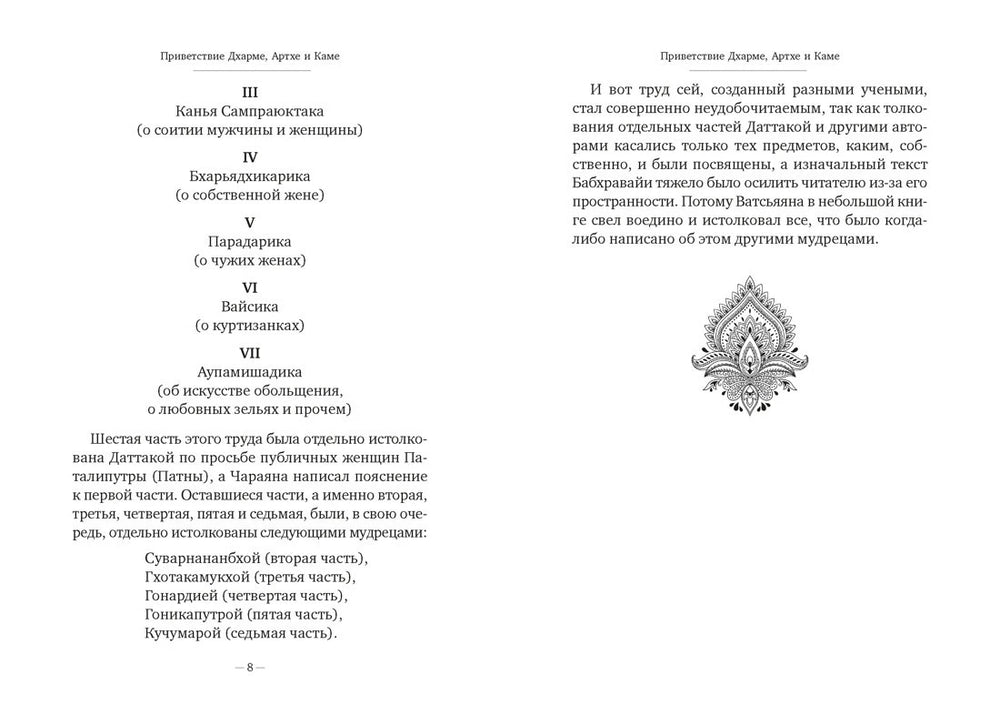 Приветствие Дхарме, Артхе и Каме

III
Канья Сампраюктака
(о соитии мужчины и женщины)

IV
Бхарьядхикарика
(о собственной жене)

V
Парадарика
(о чужих женах)

VI
Вайсика
(о куртизанках)

VII
Аупамишадика
(об искусстве обольщения,
о любовных зельях и прочем)

Шестая часть этого труда была отдельно истолкована Даттакой по просьбе публичных женщин Паталипутры (Патны), а Чараяна написал пояснение к первой части. Оставшиеся части, а именно вторая, третья, четвертая, пятая и седьмая, были, в свою очередь, отдельно истолкованы следующими мудрецами:

Суварнананбхой (вторая часть),
Гхотакамукхой (третья часть),
Гонардией (четвертая часть),
Гоникапутрой (пятая часть),
Кучумарой (седьмая часть).

— 8 —

Приветствие Дхарме, Артхе и Каме

И вот труд сей, созданный разными учеными, стал совершенно неудобочитаемым, так как толкования отдельных частей Даттакой и другими авторами касались только тех предметов, каким, собственно, и были посвящены, а изначальный текст Бабхравайи тяжело было осилить читателю из-за его пространности. Потому Ватсьяяна в небольшой книге свел воедино и истолковал все, что было когда-либо написано об этом другими мудрецами.